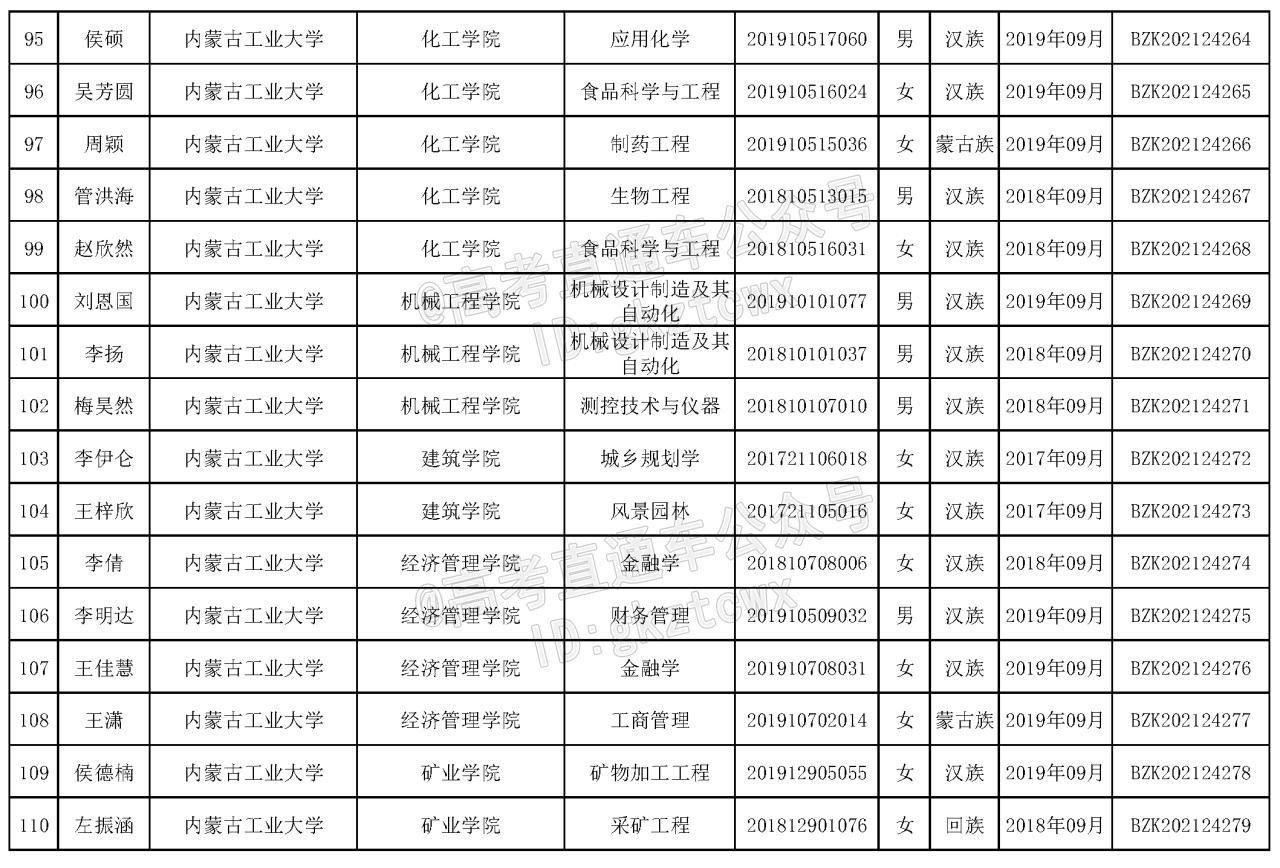 | 95 | 侯硕 | 内蒙古工业大学 | 化工学院 | 应用化学 | 201910517060 | 男 | 汉族 | 2019年09月 | BZK202124264 |
|---|---|---|---|---|---|---|---|---|---|
| 96 | 吴芳圆 | 内蒙古工业大学 | 化工学院 | 食品科学与工程 | 201910516024 | 女 | 汉族 | 2019年09月 | BZK202124265 |
| 97 | 周颖 | 内蒙古工业大学 | 化工学院 | 制药工程 | 201910515036 | 女 | 蒙古族 | 2019年09月 | BZK202124266 |
| 98 | 管洪海 | 内蒙古工业大学 | 化工学院 | 生物工程 | 201810513015 | 男 | 汉族 | 2018年09月 | BZK202124267 |
| 99 | 赵欣然 | 内蒙古工业大学 | 化工学院 | 食品科学与工程 | 201810516031 | 女 | 汉族 | 2018年09月 | BZK202124268 |
| 100 | 刘恩国 | 内蒙古工业大学 | 机械工程学院 | 机械设计制造及其自动化 | 201910101077 | 男 | 汉族 | 2019年09月 | BZK202124269 |
| 101 | 李扬 | 内蒙古工业大学 | 机械工程学院 | 机械设计制造及其自动化 | 201810101037 | 男 | 汉族 | 2018年09月 | BZK202124270 |
| 102 | 梅昊然 | 内蒙古工业大学 | 机械工程学院 | 测控技术与仪器 | 201810107010 | 男 | 汉族 | 2018年09月 | BZK202124271 |
| 103 | 李伊仑 | 内蒙古工业大学 | 建筑学院 | 城乡规划学 | 201721106018 | 女 | 汉族 | 2017年09月 | BZK202124272 |
| 104 | 王梓欣 | 内蒙古工业大学 | 建筑学院 | 风景园林 | 201721105016 | 女 | 汉族 | 2017年09月 | BZK202124273 |
| 105 | 李倩 | 内蒙古工业大学 | 经济管理学院 | 金融学 | 201810708006 | 女 | 汉族 | 2018年09月 | BZK202124274 |
| 106 | 李明达 | 内蒙古工业大学 | 经济管理学院 | 财务管理 | 201910509032 | 男 | 汉族 | 2019年09月 | BZK202124275 |
| 107 | 王佳慧 | 内蒙古工业大学 | 经济管理学院 | 金融学 | 201910708031 | 女 | 汉族 | 2019年09月 | BZK202124276 |
| 108 | 王潇 | 内蒙古工业大学 | 经济管理学院 | 工商管理 | 201910702014 | 女 | 蒙古族 | 2019年09月 | BZK202124277 |
| 109 | 侯德楠 | 内蒙古工业大学 | 矿业学院 | 矿物加工工程 | 201912905055 | 女 | 汉族 | 2019年09月 | BZK202124278 |
| 110 | 左振涵 | 内蒙古工业大学 | 矿业学院 | 采矿工程 | 201812901076 | 女 | 回族 | 2018年09月 | BZK202124279 |

@高考直通车公众号 ID:gkztcwx
@高考直通车公众号 ID:gkztcwx